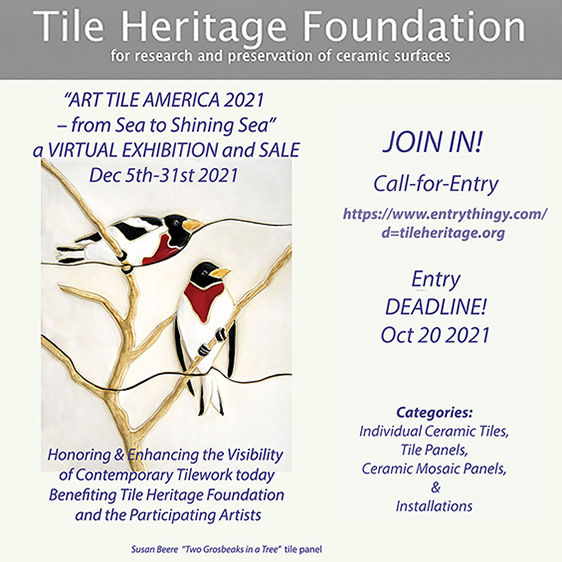 Tile Heritage Foundation
for research and preservation of ceramic surfaces

"ART TILE AMERICA 2021 – from Sea to Shining Sea" a VIRTUAL EXHIBITION and SALE Dec 5th-31st 2021

Honoring & Enhancing the Visibility of Contemporary Tilework today Benefiting Tile Heritage Foundation and the Participating Artists

Susan Beere "Two Grosbeaks in a Tree" tile panel

JOIN IN!

Call-for-Entry

https://www.entrythingy.com/d=tileheritage.org

Entry DEADLINE! Oct 20 2021

Categories:
Individual Ceramic Tiles,
Tile Panels,
Ceramic Mosaic Panels,
&
Installations